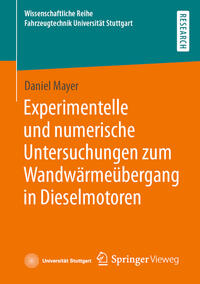 Wissenschaftliche Reihe
Fahrzeugtechnik Universität Stuttgart

RESEARCH

Daniel Mayer

Experimentelle und numerische Untersuchungen zum Wandwärmeübergang in Dieselmotoren

Universität Stuttgart

Springer Vieweg